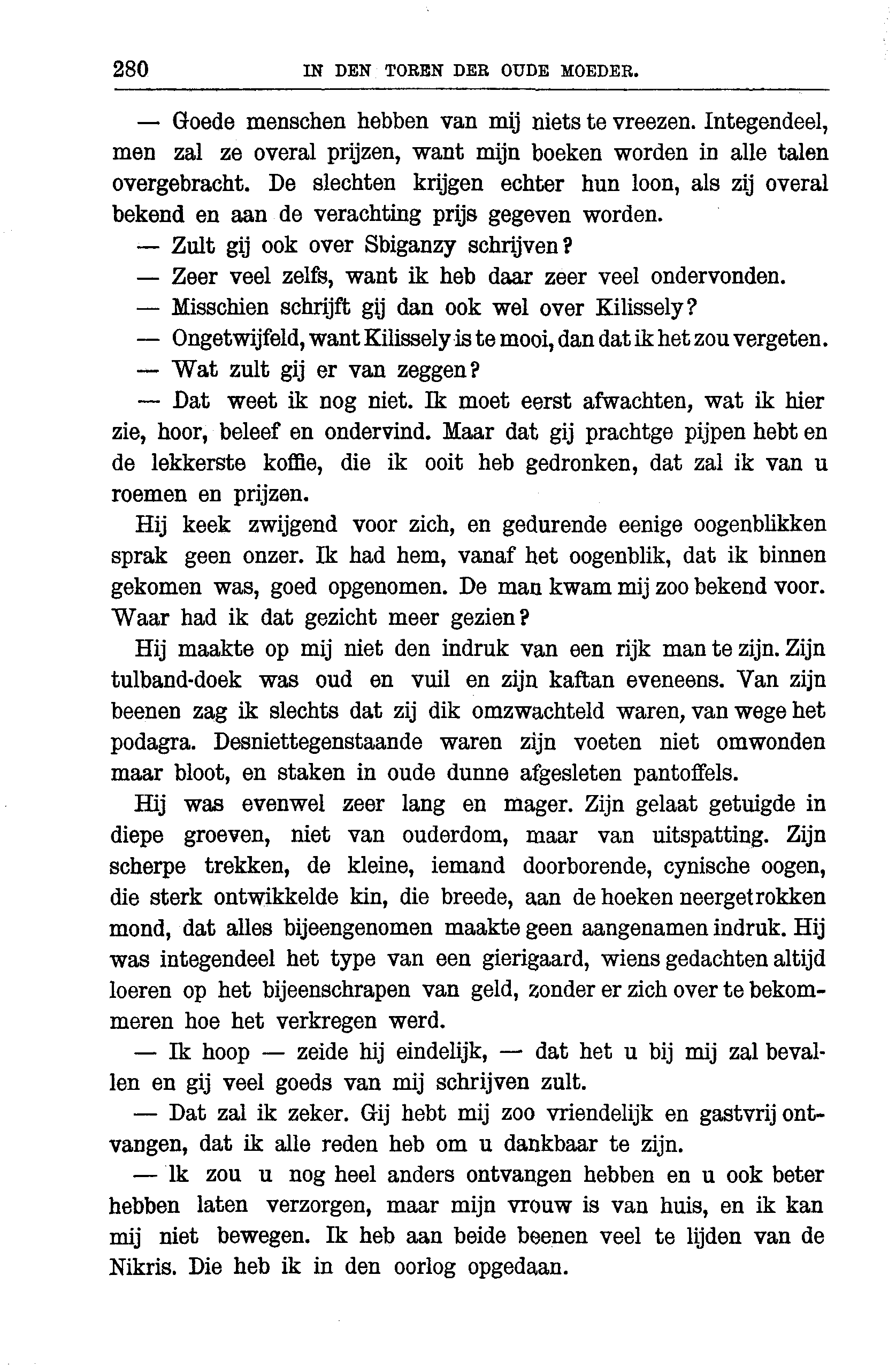 280 IN DEN TOREN DER OUDE MOEDER.

— Goede menschen hebben van mij niets te vreezen. Integendeel, men zal ze overal prijzen, want mijn boeken worden in alle talen overgebracht. De slechten krijgen echter hun loon, als zij overal bekend en aan de verachting prijs gegeven worden.

— Zult gij ook over Sbiganzy schrijven?

— Zeer veel zelfs, want ik heb daar zeer veel ondervonden.

— Misschien schrijft gij dan ook wel over Kilissely?

— Ongetwijfeld, want Kilissely is te mooi, dan dat ik het zou vergeten.

— Wat zult gij er van zeggen?

— Dat weet ik nog niet. Ik moet eerst afwachten, wat ik hier zie, hoor, beleef en ondervind. Maar dat gij prachtge pijpen hebt en de lekkerste koffie, die ik ooit heb gedronken, dat zal ik van u roemen en prijzen.

Hij keek zwijgend voor zich, en gedurende eenige oogenblikken sprak geen onzer. Ik had hem, vanaf het oogenblik, dat ik binnen gekomen was, goed opgenomen. De man kwam mij zoo bekend voor. Waar had ik dat gezicht meer gezien?

Hij maakte op mij niet den indruk van een rijk man te zijn. Zijn tulband-doek was oud en vuil en zijn kaftan eveneens. Van zijn beenen zag ik slechts dat zij dik omzwachteld waren, van wege het podagra. Desniettegenstaande waren zijn voeten niet omwonden maar bloot, en staken in oude dunne afgesleten pantoffels.

Hij was evenwel zeer lang en mager. Zijn gelaat getuigde in diepe groeven, niet van ouderdom, maar van uitspatting. Zijn scherpe trekken, de kleine, iemand doorborende, cynische oogen, die sterk ontwikkelde kin, die breede, aan de hoeken neergetrokken mond, dat alles bijeengenomen maakte geen aangenamen indruk. Hij was integendeel het type van een gierigaard, wiens gedachten altijd loeren op het bijeenschrapen van geld, zonder er zich over te bekommeren hoe het verkregen werd.

— Ik hoop — zeide hij eindelijk, — dat het u bij mij zal bevallen en gij veel goeds van mij schrijven zult.

— Dat zal ik zeker. Gij hebt mij zoo vriendelijk en gastvrij ontvangen, dat ik alle reden heb om u dankbaar te zijn.

— Ik zou u nog heel anders ontvangen hebben en u ook beter hebben laten verzorgen, maar mijn vrouw is van huis, en ik kan mij niet bewegen. Ik heb aan beide beenen veel te lijden van de Nikris. Die heb ik in den oorlog opgedaan.